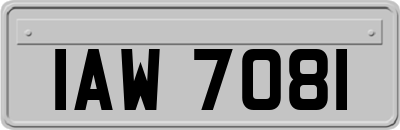 IAW 7081